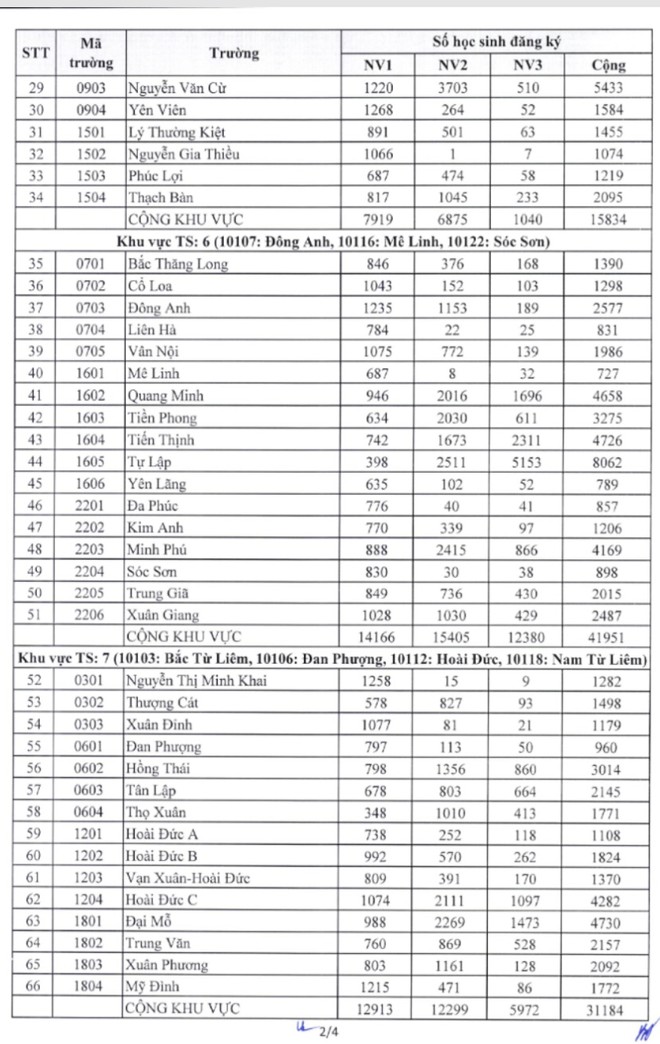 | STT | Mã trường | Trường | Số học sinh đăng ký | | | |
|---|---|---|---|---|---|---|
| | | | NV1 | NV2 | NV3 | Cộng |
| 29 | 0903 | Nguyễn Văn Cừ | 1220 | 3703 | 510 | 5433 |
| 30 | 0904 | Yên Viên | 1268 | 264 | 52 | 1584 |
| 31 | 1501 | Lý Thường Kiệt | 891 | 501 | 63 | 1455 |
| 32 | 1502 | Nguyễn Gia Thiều | 1066 | 1 | 7 | 1074 |
| 33 | 1503 | Phúc Lợi | 687 | 474 | 58 | 1219 |
| 34 | 1504 | Thạch Bàn | 817 | 1045 | 233 | 2095 |
| | | CỘNG KHU VỰC | 7919 | 6875 | 1040 | 15834 |
| Khu vực TS: 6 (10107: Đông Anh, 10116: Mê Linh, 10122: Sóc Sơn) | | | | | | |
| 35 | 0701 | Bắc Thăng Long | 846 | 376 | 168 | 1390 |
| 36 | 0702 | Cổ Loa | 1043 | 152 | 103 | 1298 |
| 37 | 0703 | Đông Anh | 1235 | 1153 | 189 | 2577 |
| 38 | 0704 | Liên Hà | 784 | 22 | 25 | 831 |
| 39 | 0705 | Vân Nội | 1075 | 772 | 139 | 1986 |
| 40 | 1601 | Mê Linh | 687 | 8 | 32 | 727 |
| 41 | 1602 | Quang Minh | 946 | 2016 | 1696 | 4658 |
| 42 | 1603 | Tiền Phong | 634 | 2030 | 611 | 3275 |
| 43 | 1604 | Tiến Thịnh | 742 | 1673 | 2311 | 4726 |
| 44 | 1605 | Tự Lập | 398 | 2511 | 5153 | 8062 |
| 45 | 1606 | Yên Lãng | 635 | 102 | 52 | 789 |
| 46 | 2201 | Đa Phúc | 776 | 40 | 41 | 857 |
| 47 | 2202 | Kim Anh | 770 | 339 | 97 | 1206 |
| 48 | 2203 | Minh Phú | 888 | 2415 | 866 | 4169 |
| 49 | 2204 | Sóc Sơn | 830 | 30 | 38 | 898 |
| 50 | 2205 | Trung Giã | 849 | 736 | 430 | 2015 |
| 51 | 2206 | Xuân Giang | 1028 | 1030 | 429 | 2487 |
| | | CỘNG KHU VỰC | 14166 | 15405 | 12380 | 41951 |
| Khu vực TS: 7 (10103: Bắc Từ Liêm, 10106: Đan Phượng, 10112: Hoài Đức, 10118: Nam Từ Liêm) | | | | | | |
| 52 | 0301 | Nguyễn Thị Minh Khai | 1258 | 15 | 9 | 1282 |
| 53 | 0302 | Thượng Cát | 578 | 827 | 93 | 1498 |
| 54 | 0303 | Xuân Đỉnh | 1077 | 81 | 21 | 1179 |
| 55 | 0601 | Đan Phượng | 797 | 113 | 50 | 960 |
| 56 | 0602 | Hồng Thái | 798 | 1356 | 860 | 3014 |
| 57 | 0603 | Tân Lập | 678 | 803 | 664 | 2145 |
| 58 | 0604 | Thọ Xuân | 348 | 1010 | 413 | 1771 |
| 59 | 1201 | Hoài Đức A | 738 | 252 | 118 | 1108 |
| 60 | 1202 | Hoài Đức B | 992 | 570 | 262 | 1824 |
| 61 | 1203 | Vạn Xuân-Hoài Đức | 809 | 391 | 170 | 1370 |
| 62 | 1204 | Hoài Đức C | 1074 | 2111 | 1097 | 4282 |
| 63 | 1801 | Đại Mỗ | 988 | 2269 | 1473 | 4730 |
| 64 | 1802 | Trung Văn | 760 | 869 | 528 | 2157 |
| 65 | 1803 | Xuân Phương | 803 | 1161 | 128 | 2092 |
| 66 | 1804 | Mỹ Đình | 1215 | 471 | 86 | 1772 |
| | | CỘNG KHU VỰC | 12913 | 12299 | 5972 | 31184 |

2/4